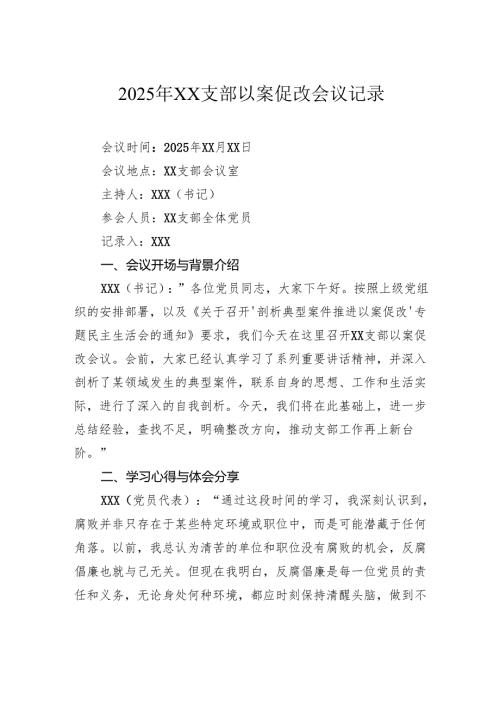 2025年XX支部以案促改会议记录

会议时间：2025年XX月XX日

会议地点：XX支部会议室

主持人：XXX（书记）

参会人员：XX支部全体党员

记录入：XXX

一、会议开场与背景介绍

XXX（书记）：”各位党员同志，大家下午好。按照上级党组织的安排部署，以及《关于召开'剖析典型案件推进以案促改'专题民主生活会的通知》要求，我们今天在这里召开XX支部以案促改会议。会前，大家已经认真学习了系列重要讲话精神，并深入剖析了某领域发生的典型案件，联系自身的思想、工作和生活实际，进行了深入的自我剖析。今天，我们将在此基础上，进一步总结经验，查找不足，明确整改方向，推动支部工作再上新台阶。”

二、学习心得与体会分享

XXX（党员代表）：“通过这段时间的学习，我深刻认识到，腐败并非只存在于某些特定环境或职位中，而是可能潜藏于任何角落。以前，我总认为清苦的单位和职位没有腐败的机会，反腐倡廉也就与己无关。但现在我明白，反腐倡廉是每一位党员的责任和义务，无论身处何种环境，都应时刻保持清醒头脑，做到不